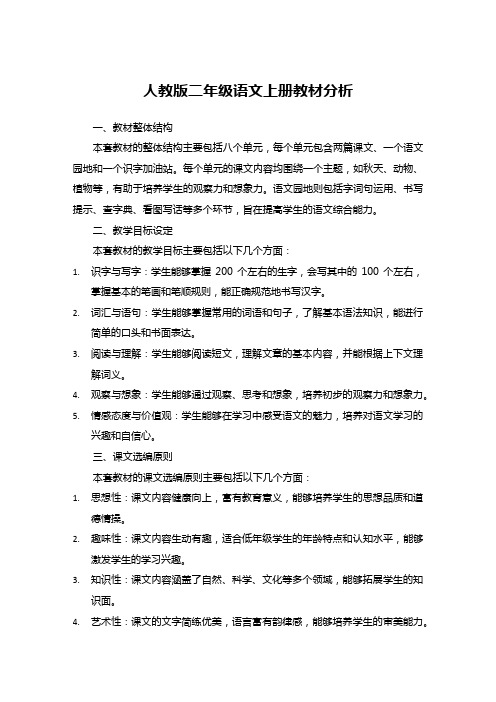 人教版二年级语文上册教材分析

一、教材整体结构

本套教材的整体结构主要包括八个单元，每个单元包含两篇课文、一个语文园地和一个识字加油站。每个单元的课文内容均围绕一个主题，如秋天、动物、植物等，有助于培养学生的观察力和想象力。语文园地则包括字词句运用、书写提示、查字典、看图写话等多个环节，旨在提高学生的语文综合能力。

二、教学目标设定

本套教材的教学目标主要包括以下几个方面：

1. 识字与写字：学生能够掌握 200 个左右的生字，会写其中的 100 个左右，掌握基本的笔画和笔顺规则，能正确规范地书写汉字。

2. 词汇与语句：学生能够掌握常用的词语和句子，了解基本语法知识，能进行简单的口头和书面表达。

3. 阅读与理解：学生能够阅读短文，理解文章的基本内容，并能根据上下文理解词义。

4. 观察与想象：学生能够通过观察、思考和想象，培养初步的观察力和想象力。

5. 情感态度与价值观：学生能够在学习中感受语文的魅力，培养对语文学习的兴趣和自信心。

三、课文选编原则

本套教材的课文选编原则主要包括以下几个方面：

1. 思想性：课文内容健康向上，富有教育意义，能够培养学生的思想品质和道德情操。

2. 趣味性：课文内容生动有趣，适合低年级学生的年龄特点和认知水平，能够激发学生的学习兴趣。

3. 知识性：课文内容涵盖了自然、科学、文化等多个领域，能够拓展学生的知识面。

4. 艺术性：课文的文字简练优美，语言富有韵律感，能够培养学生的审美能力。